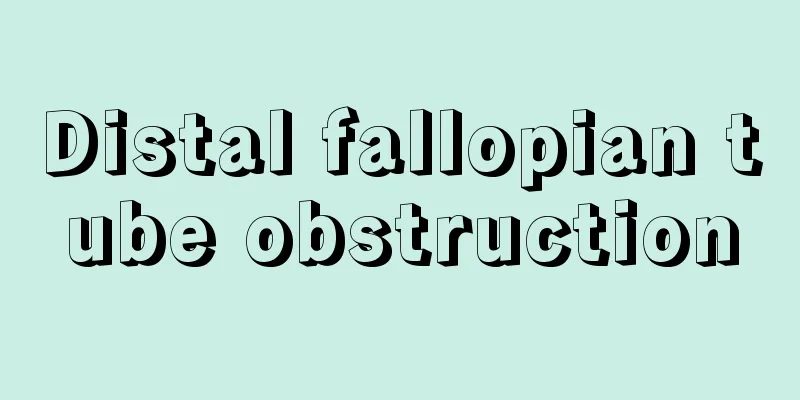 Distal fallopian tube obstruction